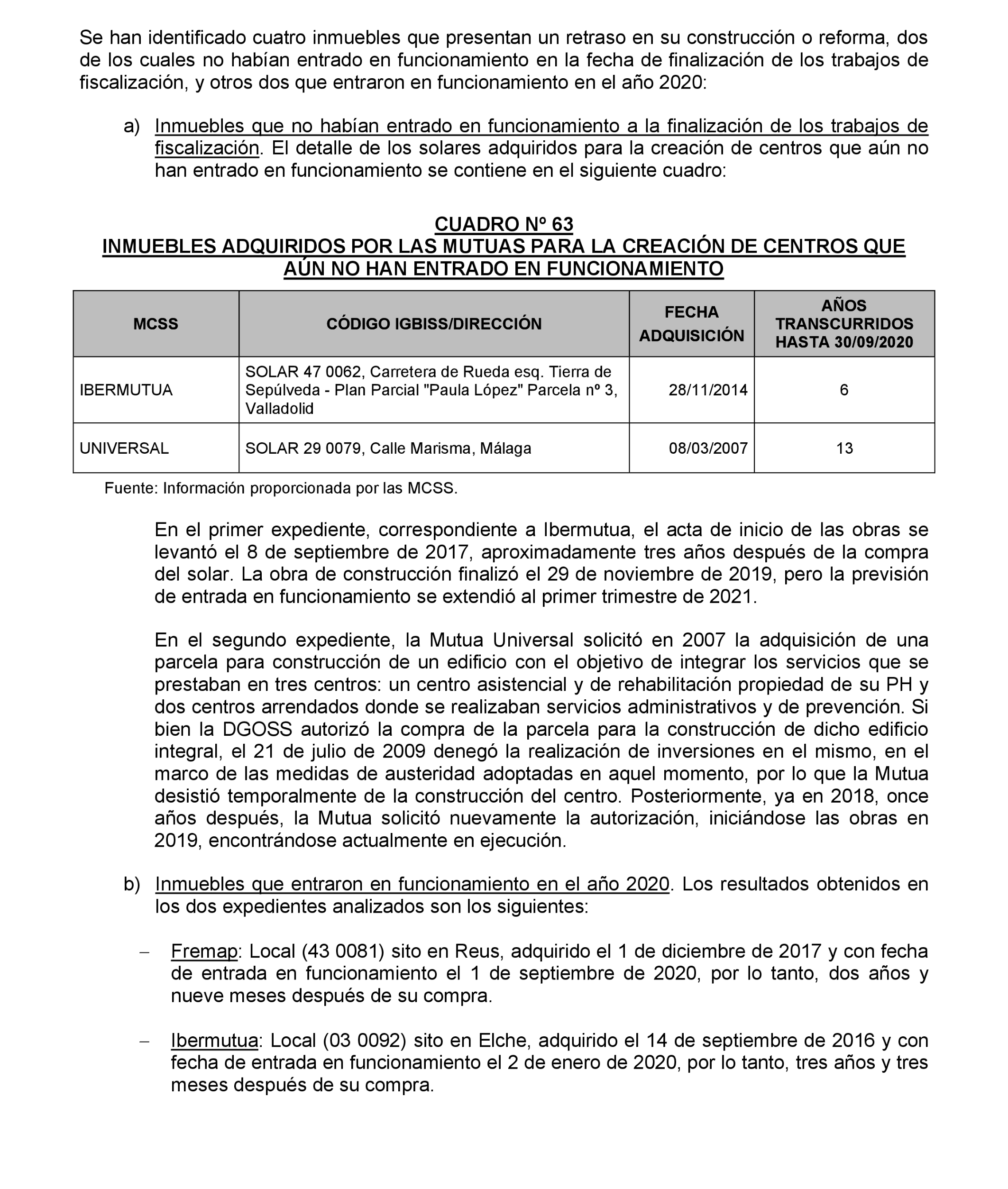 Se han identificado cuatro inmuebles que presentan un retraso en su construcción o reforma, dos de los cuales no habían entrado en funcionamiento en la fecha de finalización de los trabajos de fiscalización, y otros dos que entraron en funcionamiento en el año 2020:

a) Inmuebles que no habían entrado en funcionamiento a la finalización de los trabajos de fiscalización. El detalle de los solares adquiridos para la creación de centros que aún no han entrado en funcionamiento se contiene en el siguiente cuadro:

CUADRO Nº 63
INMUEBLES ADQUIRIDOS POR LAS MUTUAS PARA LA CREACIÓN DE CENTROS QUE AÚN NO HAN ENTRADO EN FUNCIONAMIENTO

| MCSS | CÓDIGO IGBISS/DIRECCIÓN | FECHA ADQUISICIÓN | AÑOS TRANSCURRIDOS HASTA 30/09/2020 |
|---|---|---|---|
| IBERMUTUA | SOLAR 47 0062, Carretera de Rueda esq. Tierra de Sepúlveda - Plan Parcial "Paula López" Parcela nº 3, Valladolid | 28/11/2014 | 6 |
| UNIVERSAL | SOLAR 29 0079, Calle Marisma, Málaga | 08/03/2007 | 13 |

Fuente: Información proporcionada por las MCSS.

En el primer expediente, correspondiente a Ibermutua, el acta de inicio de las obras se levantó el 8 de septiembre de 2017, aproximadamente tres años después de la compra del solar. La obra de construcción finalizó el 29 de noviembre de 2019, pero la previsión de entrada en funcionamiento se extendió al primer trimestre de 2021.

En el segundo expediente, la Mutua Universal solicitó en 2007 la adquisición de una parcela para construcción de un edificio con el objetivo de integrar los servicios que se prestaban en tres centros: un centro asistencial y de rehabilitación propiedad de su PH y dos centros arrendados donde se realizaban servicios administrativos y de prevención. Si bien la DGOSS autorizó la compra de la parcela para la construcción de dicho edificio integral, el 21 de julio de 2009 denegó la realización de inversiones en el mismo, en el marco de las medidas de austeridad adoptadas en aquel momento, por lo que la Mutua desistió temporalmente de la construcción del centro. Posteriormente, ya en 2018, once años después, la Mutua solicitó nuevamente la autorización, iniciándose las obras en 2019, encontrándose actualmente en ejecución.

b) Inmuebles que entraron en funcionamiento en el año 2020. Los resultados obtenidos en los dos expedientes analizados son los siguientes:

– Fremap: Local (43 0081) sito en Reus, adquirido el 1 de diciembre de 2017 y con fecha de entrada en funcionamiento el 1 de septiembre de 2020, por lo tanto, dos años y nueve meses después de su compra.

– Ibermutua: Local (03 0092) sito en Elche, adquirido el 14 de septiembre de 2016 y con fecha de entrada en funcionamiento el 2 de enero de 2020, por lo tanto, tres años y tres meses después de su compra.